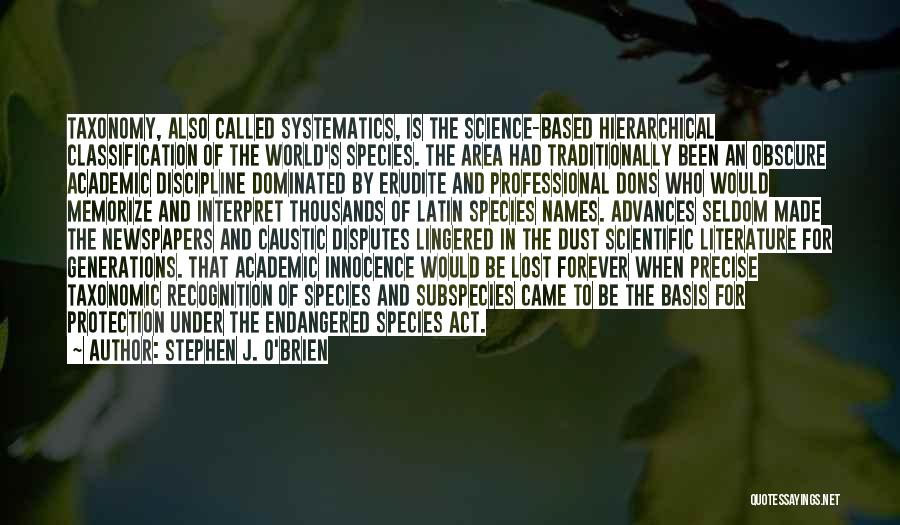 TAXONOMY, ALSO CALLED SYSTEMATICS, IS THE SCIENCE-BASED HIERARCHICAL CLASSIFICATION OF THE WORLD'S SPECIES. THE AREA HAD TRADITIONALLY BEEN AN OBSCURE ACADEMIC DISCIPLINE DOMINATED BY ERUDITE AND PROFESSIONAL DONS WHO WOULD MEMORIZE AND INTERPRET THOUSANDS OF LATIN SPECIES NAMES. ADVANCES SELDOM MADE THE NEWSPAPERS AND CAUSTIC DISPUTES LINGERED IN THE DUST SCIENTIFIC LITERATURE FOR GENERATIONS. THAT ACADEMIC INNOCENCE WOULD BE LOST FOREVER WHEN PRECISE TAXONOMIC RECOGNITION OF SPECIES AND SUBSPECIES CAME TO BE THE BASIS FOR PROTECTION UNDER THE ENDANGERED SPECIES ACT.

~ AUTHOR: STEPHEN J. O'BRIEN

QUOTESSAYINGS.NET